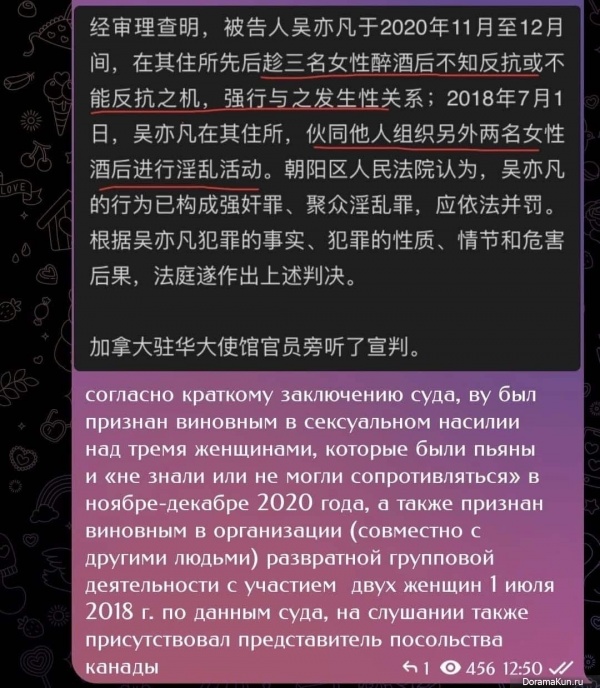 经审理查明，被告人吴亦凡于2020年11月至12月间，在其住所先后趁三名女性醉酒后不知反抗或不能反抗之机，强行与之发生性关系；2018年7月1日，吴亦凡在其住所，伙同他人组织另外两名女性酒后进行淫乱活动。朝阳区人民法院认为，吴亦凡的行为已构成强奸罪、聚众淫乱罪，应依法并罚。根据吴亦凡犯罪的事实、犯罪的性质、情节和危害后果，法庭遂作出上述判决。

加拿大驻华大使馆官员旁听了宣判。

согласно краткому заключению суда, ву был признан виновным в сексуальном насилии над тремя женщинами, которые были пьяны и «не знали или не могли сопротивляться» в ноябре-декабре 2020 года, а также признан виновным в организации (совместно с другими людьми) развратной групповой деятельности с участием двух женщин 1 июля 2018 г. по данным суда, на слушании также присутствовал представитель посольства канады

1 456 12:50

DoramaKun.ru